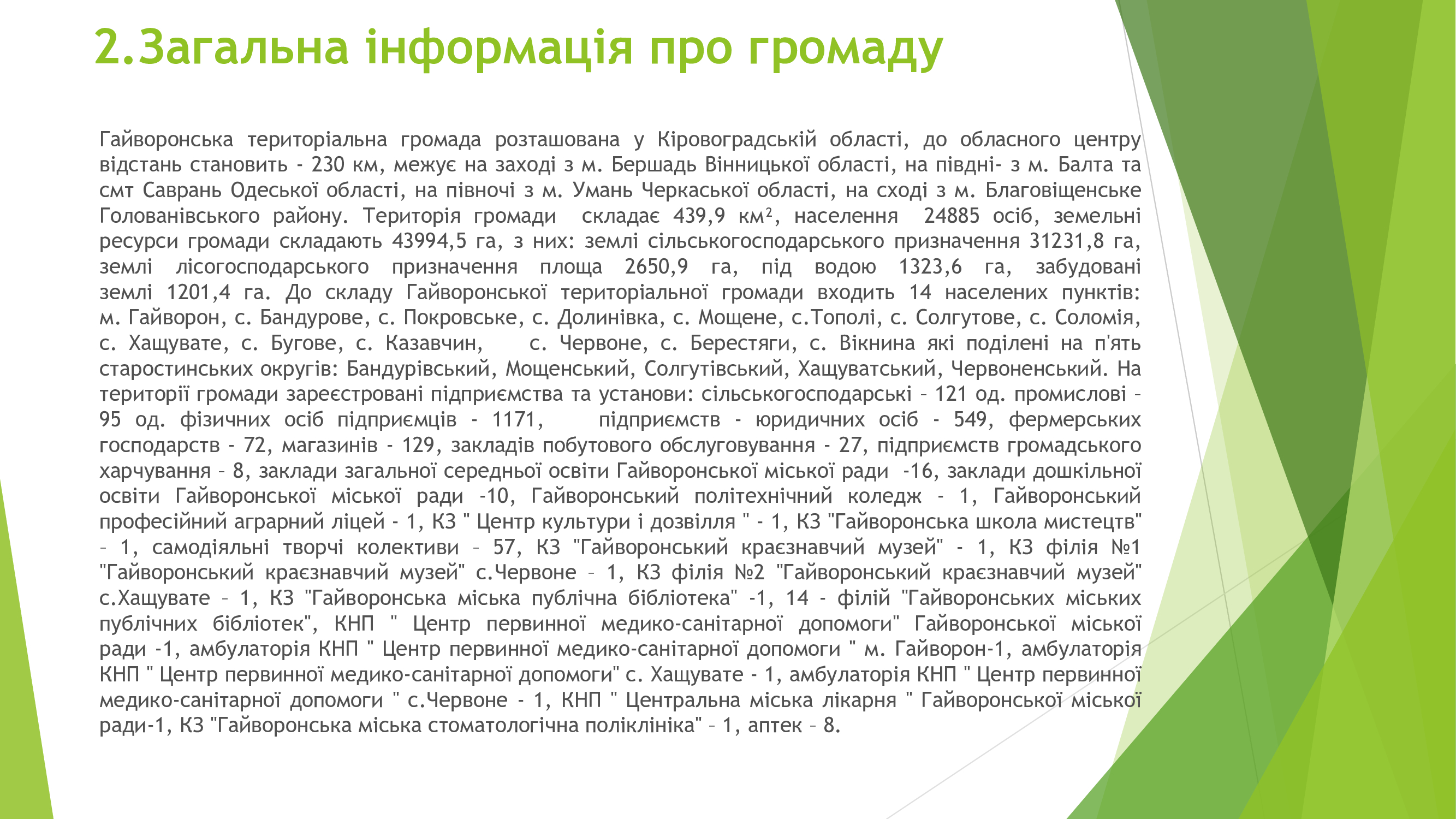 2.Загальна інформація про громаду

Гайворонська територіальна громада розташована у Кіровоградській області, до обласного центру відстань становить - 230 км, межує на заході з м. Бершадь Вінницької області, на півдні- з м. Балта та смт Саврань Одеської області, на півночі з м. Умань Черкаської області, на сході з м. Благовіщенське Голованівського району. Територія громади складає 439,9 км², населення 24885 осіб, земельні ресурси громади складають 43994,5 га, з них: землі сільськогосподарського призначення 31231,8 га, землі лісогосподарського призначення площа 2650,9 га, під водою 1323,6 га, забудовані землі 1201,4 га. До складу Гайворонської територіальної громади входить 14 населених пунктів: м. Гайворон, с. Бандурове, с. Покровське, с. Долинівка, с. Мощене, с.Тополі, с. Солгутове, с. Соломія, с. Хащувате, с. Бугове, с. Казавчин, с. Червоне, с. Берестяги, с. Вікнина які поділені на п'ять старостинських округів: Бандурівський, Мощенський, Солгутівський, Хащуватський, Червоненський. На території громади зареєстровані підприємства та установи: сільськогосподарські – 121 од. промислові – 95 од. фізичних осіб підприємців - 1171, підприємств - юридичних осіб - 549, фермерських господарств - 72, магазинів - 129, закладів побутового обслуговування - 27, підприємств громадського харчування – 8, заклади загальної середньої освіти Гайворонської міської ради -16, заклади дошкільної освіти Гайворонської міської ради -10, Гайворонський політехнічний коледж - 1, Гайворонський професійний аграрний ліцей - 1, КЗ " Центр культури і дозвілля " - 1, КЗ "Гайворонська школа мистецтв" – 1, самодіяльні творчі колективи – 57, КЗ "Гайворонський краєзнавчий музей" - 1, КЗ філія №1 "Гайворонський краєзнавчий музей" с.Червоне – 1, КЗ філія №2 "Гайворонський краєзнавчий музей" с.Хащувате – 1, КЗ "Гайворонська міська публічна бібліотека" -1, 14 - філій "Гайворонських міських публічних бібліотек", КНП " Центр первинної медико-санітарної допомоги" Гайворонської міської ради -1, амбулаторія КНП " Центр первинної медико-санітарної допомоги " м. Гайворон-1, амбулаторія КНП " Центр первинної медико-санітарної допомоги" с. Хащувате - 1, амбулаторія КНП " Центр первинної медико-санітарної допомоги " с.Червоне - 1, КНП " Центральна міська лікарня " Гайворонської міської ради-1, КЗ "Гайворонська міська стоматологічна поліклініка" – 1, аптек – 8.